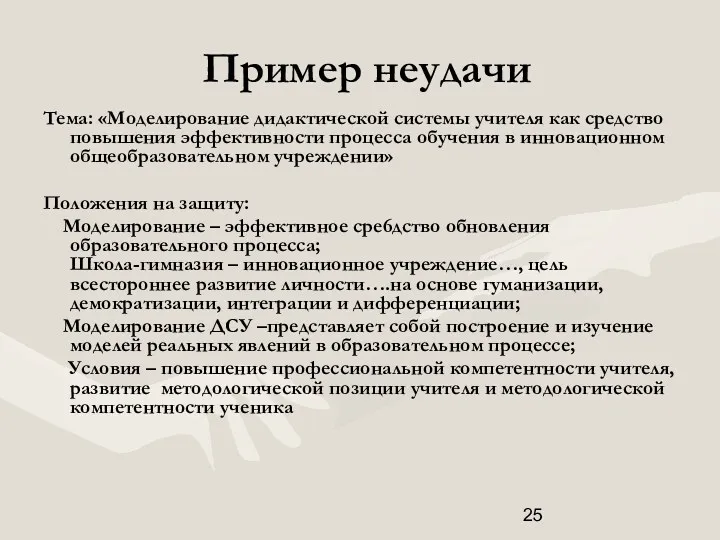 Пример неудачи

Тема: «Моделирование дидактической системы учителя как средство повышения эффективности процесса обучения в инновационном общеобразовательном учреждении»

Положения на защиту:

Моделирование – эффективное сребдство обновления образовательного процесса;
Школа-гимназия – инновационное учреждение…, цель всестороннее развитие личности….на основе гуманизации, демократизации, интеграции и дифференциации;

Моделирование ДСУ –представляет собой построение и изучение моделей реальных явлений в образовательном процессе;

Условия – повышение профессиональной компетентности учителя, развитие методологической позиции учителя и методологической компетентности ученика

25